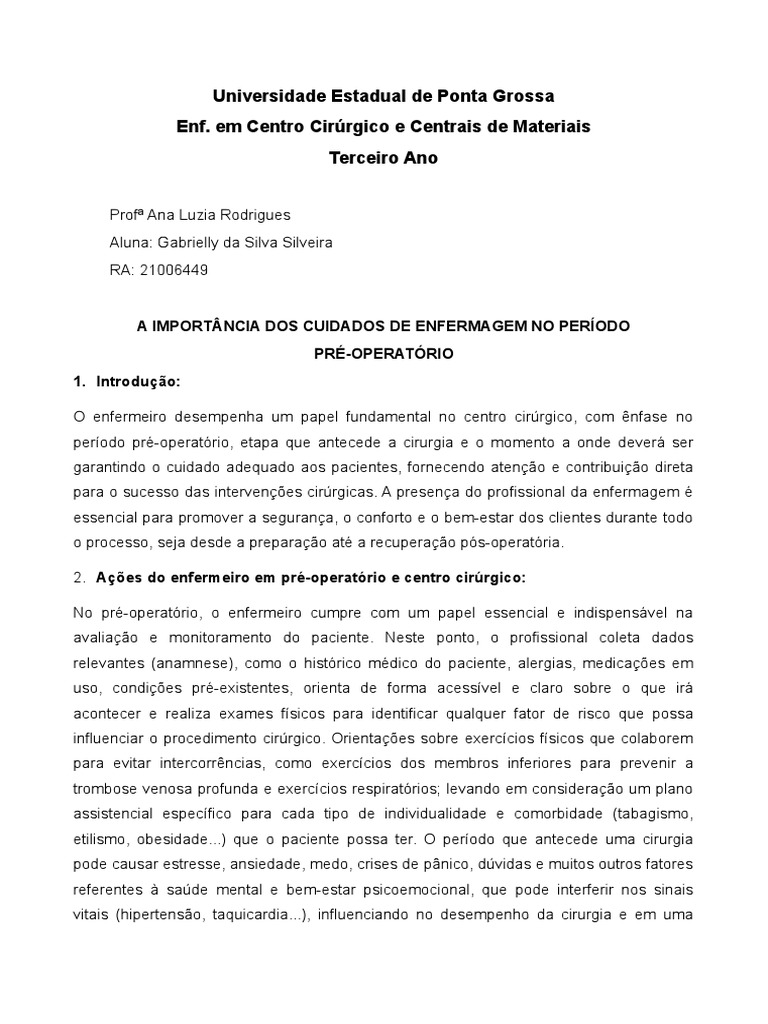 Universidade Estadual de Ponta Grossa
Enf. em Centro Cirúrgico e Centrais de Materiais
Terceiro Ano

Profª Ana Luzia Rodrigues
Aluna: Gabrielly da Silva Silveira
RA: 21006449

A IMPORTÂNCIA DOS CUIDADOS DE ENFERMAGEM NO PERÍODO PRÉ-OPERATÓRIO

1. Introdução:

O enfermeiro desempenha um papel fundamental no centro cirúrgico, com ênfase no período pré-operatório, etapa que antecede a cirurgia e o momento a onde deverá ser garantindo o cuidado adequado aos pacientes, fornecendo atenção e contribuição direta para o sucesso das intervenções cirúrgicas. A presença do profissional da enfermagem é essencial para promover a segurança, o conforto e o bem-estar dos clientes durante todo o processo, seja desde a preparação até a recuperação pós-operatória.

2. Ações do enfermeiro em pré-operatório e centro cirúrgico:

No pré-operatório, o enfermeiro cumpre com um papel essencial e indispensável na avaliação e monitoramento do paciente. Neste ponto, o profissional coleta dados relevantes (anamnese), como o histórico médico do paciente, alergias, medicações em uso, condições pré-existentes, orienta de forma acessível e claro sobre o que irá acontecer e realiza exames físicos para identificar qualquer fator de risco que possa influenciar o procedimento cirúrgico. Orientações sobre exercícios físicos que colaborem para evitar intercorrências, como exercícios dos membros inferiores para prevenir a trombose venosa profunda e exercícios respiratórios; levando em consideração um plano assistencial específico para cada tipo de individualidade e comorbidade (tabagismo, etilismo, obesidade...) que o paciente possa ter. O período que antecede uma cirurgia pode causar estresse, ansiedade, medo, crises de pânico, dúvidas e muitos outros fatores referentes à saúde mental e bem-estar psicoemocional, que pode interferir nos sinais vitais (hipertensão, taquicardia...), influenciando no desempenho da cirurgia e em uma